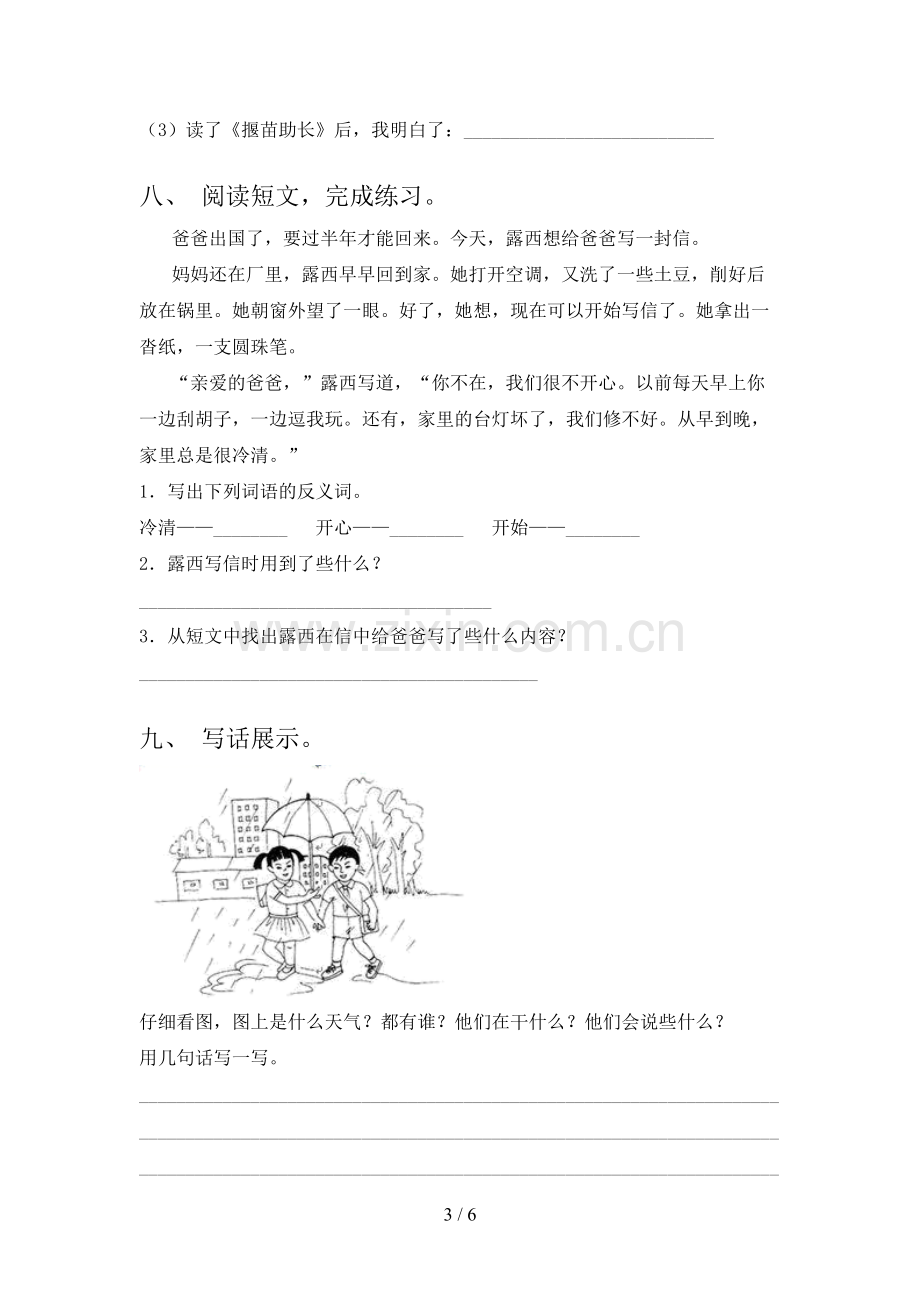 （3）读了《揠苗助长》后，我明白了：____

八、 阅读短文，完成练习。

爸爸出国了，要过半年才能回来。今天，露西想给爸爸写一封信。

妈妈还在厂里，露西早早回到家。她打开空调，又洗了一些土豆，削好后放在锅里。她朝窗外望了一眼。好了，她想，现在可以开始写信了。她拿出一沓纸，一支圆珠笔。

“亲爱的爸爸，”露西写道，“你不在，我们很不开心。以前每天早上你一边刮胡子，一边逗我玩。还有，家里的台灯坏了，我们修不好。从早到晚，家里总是很冷清。”

1．写出下列词语的反义词。

冷清——____ 开心——____ 开始——____

2．露西写信时用到了些什么？

____

3．从短文中找出露西在信中给爸爸写了些什么内容？

____

九、 写话展示。

仔细看图，图上是什么天气？都有谁？他们在干什么？他们会说些什么？
用几句话写一写。

____

____

____

3 / 6

www.zixin.com.cn